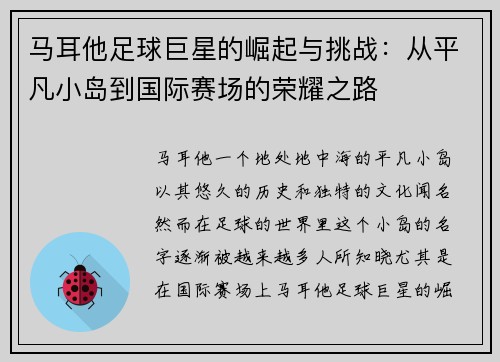 马耳他足球巨星的崛起与挑战：从平凡小岛到国际赛场的荣耀之路

马耳他一个地处地中海的平凡小岛以其悠久的历史和独特的文化闻名然而在足球的世界里这个小岛的名字逐渐被越来越多人所知晓尤其是在国际赛场上马耳他足球巨星的崛